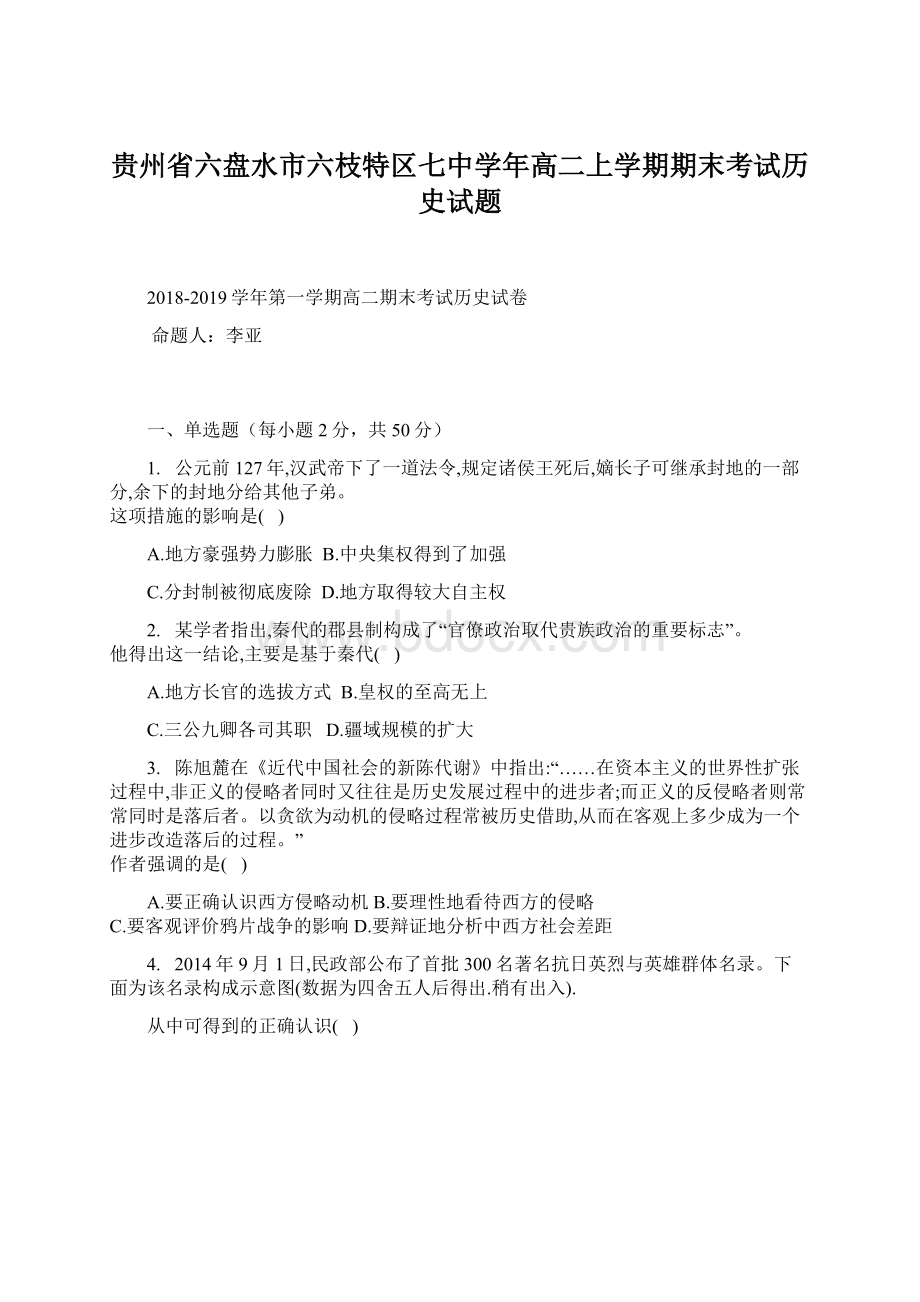 贵州省六盘水市六枝特区七中学年高二上学期期末考试历史试题

2018-2019 学年第一学期高二期末考试历史试卷

命题人：李亚

一、单选题（每小题 2 分，共 50 分）

1. 公元前 127 年,汉武帝下了一道法令,规定诸侯王死后,嫡长子可继承封地的一部分,余下的封地分给其他子弟。
这项措施的影响是( )

A.地方豪强势力膨胀 B.中央集权得到了加强

C.分封制被彻底废除 D.地方取得较大自主权

2. 某学者指出,秦代的郡县制构成了“官僚政治取代贵族政治的重要标志”。
他得出这一结论,主要是基于秦代( )

A.地方长官的选拔方式 B.皇权的至高无上

C.三公九卿各司其职 D.疆域规模的扩大

3. 陈旭麓在《近代中国社会的新陈代谢》中指出:“……在资本主义的世界性扩张过程中,非正义的侵略者同时又往往是历史发展过程中的进步者;而正义的反侵略者则常常同时是落后者。以贪欲为动机的侵略过程常被历史借助,从而在客观上多少成为一个进步改造落后的过程。”
作者强调的是( )

A.要正确认识西方侵略动机 B.要理性地看待西方的侵略
C.要客观评价鸦片战争的影响 D.要辩证地分析中西方社会差距

4. 2014 年 9 月 1 日,民政部公布了首批 300 名著名抗日英烈与英雄群体名录。下面为该名录构成示意图(数据为四舍五人后得出.稍有出入).

从中可得到的正确认识( )